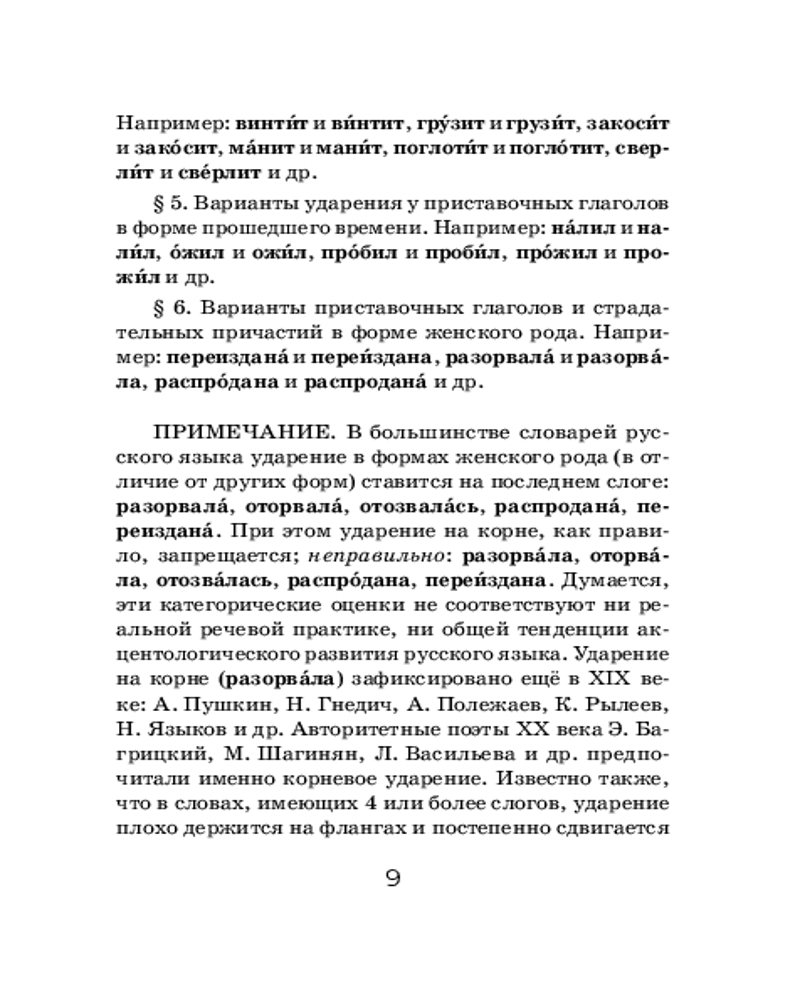 Например: винти́т и ви́нтит, гру́зит и грузи́т, закоси́т и зако́сит, ма́нит и мани́т, поглоти́т и погло́тит, сверли́т и све́рлит и др.

§ 5. Варианты ударения у приставочных глаголов в форме прошедшего времени. Например: на́лил и нали́л, о́жил и ожи́л, про́бил и проби́л, про́жил и прожи́л и др.

§ 6. Варианты приставочных глаголов и страдательных причастий в форме женского рода. Например: переиздана́ и переи́здана, разорвала́ и разорва́ла, распро́дана и распродана́ и др.

ПРИМЕЧАНИЕ. В большинстве словарей русского языка ударение в формах женского рода (в отличие от других форм) ставится на последнем слоге: разорвала́, оторвала́, отозвала́сь, распродана́, переиздана́. При этом ударение на корне, как правило, запрещается; неправильно: разорва́ла, оторва́ла, отозва́лась, распро́дана, переи́здана. Думается, эти категорические оценки не соответствуют ни реальной речевой практике, ни общей тенденции акцентологического развития русского языка. Ударение на корне (разорва́ла) зафиксировано ещё в XIX веке: А. Пушкин, Н. Гнедич, А. Полежаев, К. Рылеев, Н. Языков и др. Авторитетные поэты XX века Э. Багрицкий, М. Шагинян, Л. Васильева и др. предпочитали именно корневое ударение. Известно также, что в словах, имеющих 4 или более слогов, ударение плохо держится на флангах и постепенно сдвигается

9